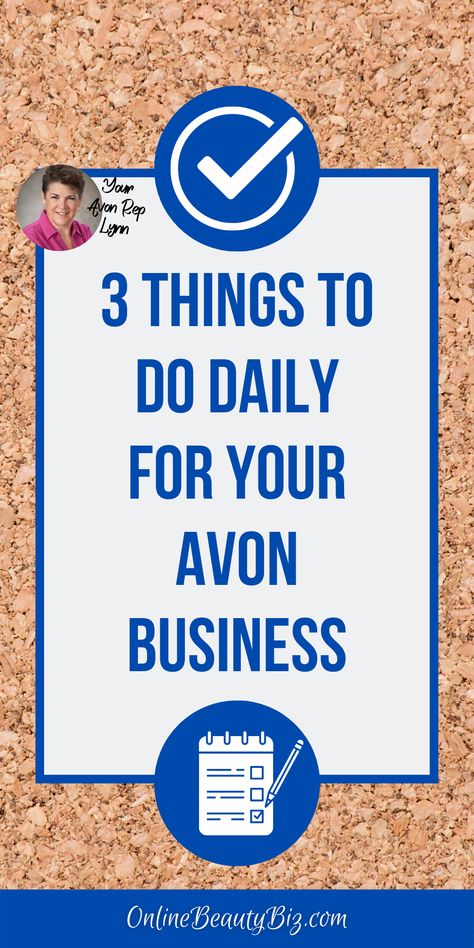 Your Avon Rep Lynn

3 THINGS TO DO DAILY FOR YOUR AVON BUSINESS

OnlineBeautyBiz.com